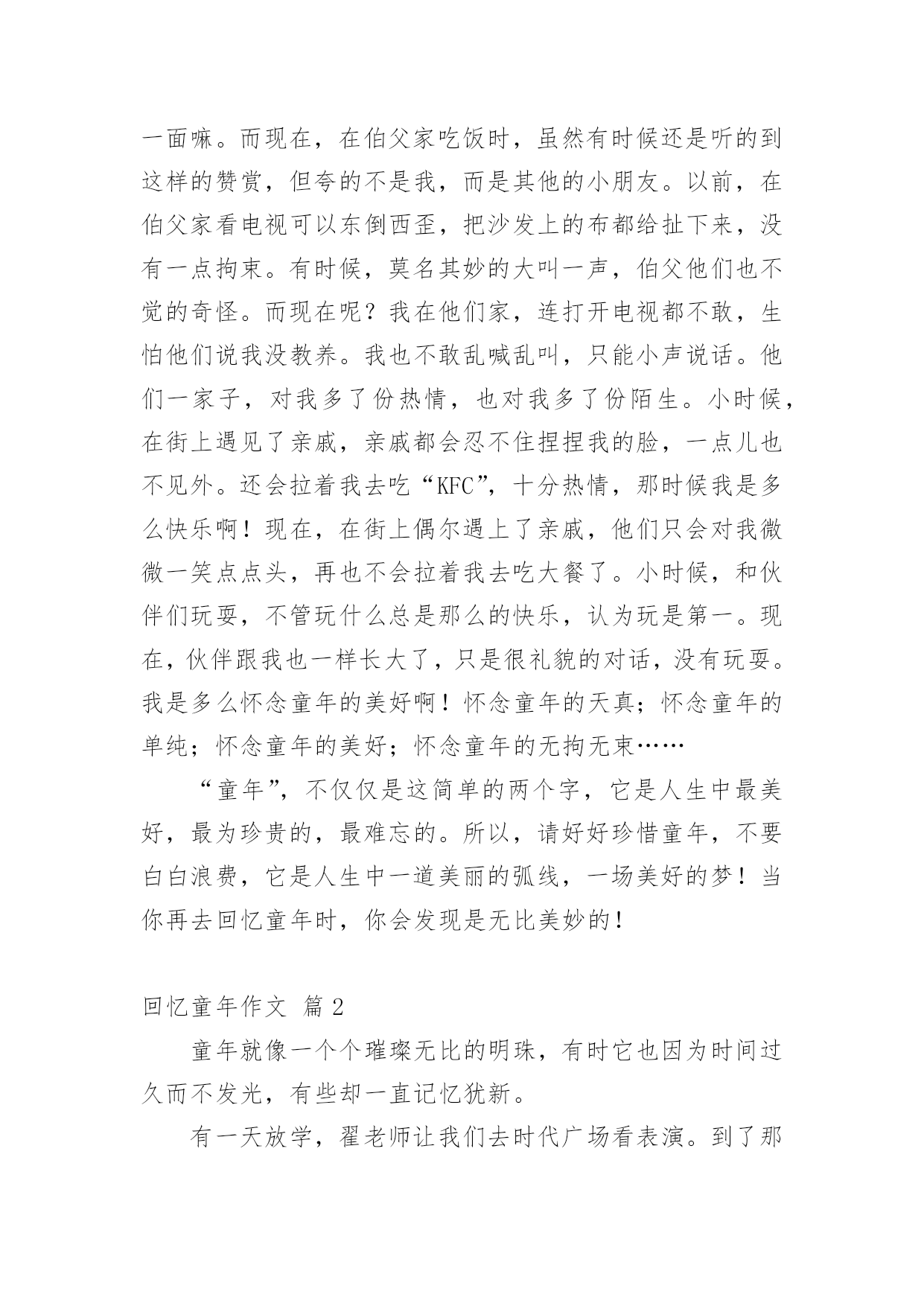 一面嘛。而现在，在伯父家吃饭时，虽然有时候还是听的到这样的赞赏，但夸的不是我，而是其他的小朋友。以前，在伯父家看电视可以东倒西歪，把沙发上的布都给扯下来，没有一点拘束。有时候，莫名其妙的大叫一声，伯父他们也不觉的奇怪。而现在呢？我在他们家，连打开电视都不敢，生怕他们说我没教养。我也不敢乱喊乱叫，只能小声说话。他们一家子，对我多了份热情，也对我多了份陌生。小时候，在街上遇见了亲戚，亲戚都会忍不住捏捏我的脸，一点儿也不见外。还会拉着我去吃“KFC”，十分热情，那时候我是多么快乐啊！现在，在街上偶尔遇上了亲戚，他们只会对我微微一笑点点头，再也不会拉着我去吃大餐了。小时候，和伙伴们玩耍，不管玩什么总是那么的快乐，认为玩是第一。现在，伙伴跟我也一样长大了，只是很礼貌的对话，没有玩耍。我是多么怀念童年的美好啊！怀念童年的天真；怀念童年的单纯；怀念童年的美好；怀念童年的无拘无束……

“童年”，不仅仅是这简单的两个字，它是人生中最美好，最为珍贵的，最难忘的。所以，请好好珍惜童年，不要白白浪费，它是人生中一道美丽的弧线，一场美好的梦！当你再去回忆童年时，你会发现是无比美妙的！

回忆童年作文 篇2

童年就像一个个璀璨无比的明珠，有时它也因为时间过久而不发光，有些却一直记忆犹新。

有一天放学，翟老师让我们去时代广场看表演。到了那